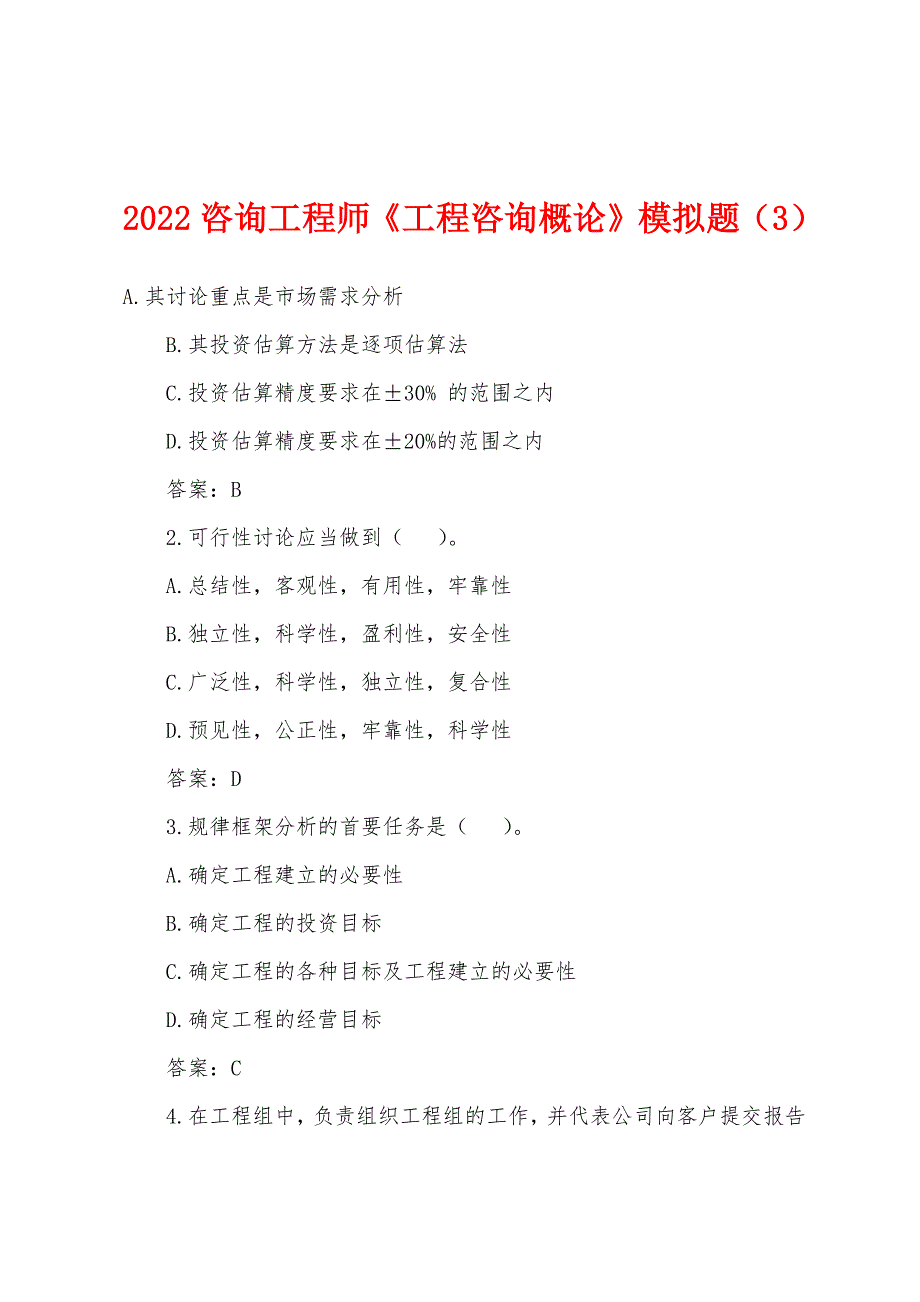 2022 咨询工程师《工程咨询概论》模拟题（3）

A.其讨论重点是市场需求分析

B.其投资估算方法是逐项估算法

C.投资估算精度要求在±30% 的范围之内

D.投资估算精度要求在±20%的范围之内

答案：B

2.可行性讨论应当做到（　）。

A.总结性，客观性，有用性，牢靠性

B.独立性，科学性，盈利性，安全性

C.广泛性，科学性，独立性，复合性

D.预见性，公正性，牢靠性，科学性

答案：D

3.规律框架分析的首要任务是（　）。

A.确定工程建立的必要性

B.确定工程的投资目标

C.确定工程的各种目标及工程建立的必要性

D.确定工程的经营目标

答案：C

4.在工程组中，负责组织工程组的工作，并代表公司向客户提交报告